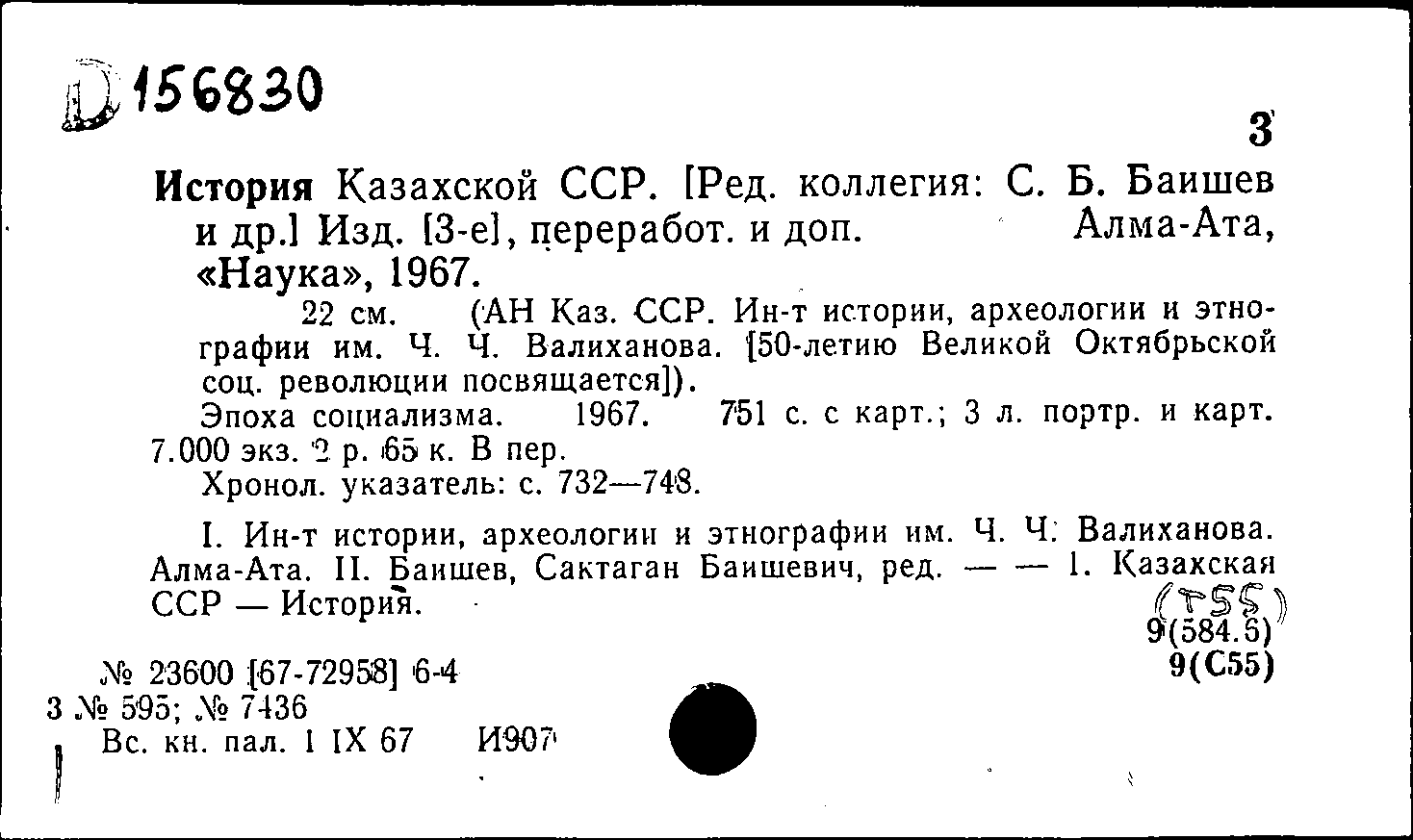 D 156830

3

История Казахской ССР. [Ред. коллегия: С. Б. Баишев и др.] Изд. [3-е], переработ. и доп. Алма-Ата, «Наука», 1967.

22 см. (АН Каз. ССР. Ин-т истории, археологии и этнографии им. Ч. Ч. Валиханова. [50-летию Великой Октябрьской соц. революции посвящается]).

Эпоха социализма. 1967. 751 с. с карт.; 3 л. портр. и карт. 7.000 экз. 2 р. 65 к. В пер.

Хронол. указатель: с. 732—748.

I. Ин-т истории, археологии и этнографии им. Ч. Ч. Валиханова. Алма-Ата. II. Баишев, Сактаган Баишевич, ред. — — 1. Казахская ССР — История.

(Т55)
9(584.5)
9(С55)

№ 23600 [67-72958] 6-4
3 № 595; № 7436
Вс. кн. пал. 1 IX 67 И907